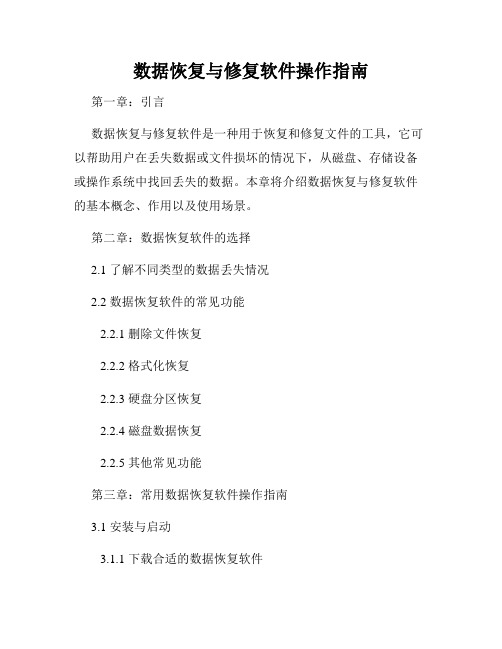 数据恢复与修复软件操作指南

第一章：引言

数据恢复与修复软件是一种用于恢复和修复文件的工具，它可以帮助用户在丢失数据或文件损坏的情况下，从磁盘、存储设备或操作系统中找回丢失的数据。本章将介绍数据恢复与修复软件的基本概念、作用以及使用场景。

第二章：数据恢复软件的选择

2.1 了解不同类型的数据丢失情况

2.2 数据恢复软件的常见功能

2.2.1 删除文件恢复

2.2.2 格式化恢复

2.2.3 硬盘分区恢复

2.2.4 磁盘数据恢复

2.2.5 其他常见功能

第三章：常用数据恢复软件操作指南

3.1 安装与启动

3.1.1 下载合适的数据恢复软件